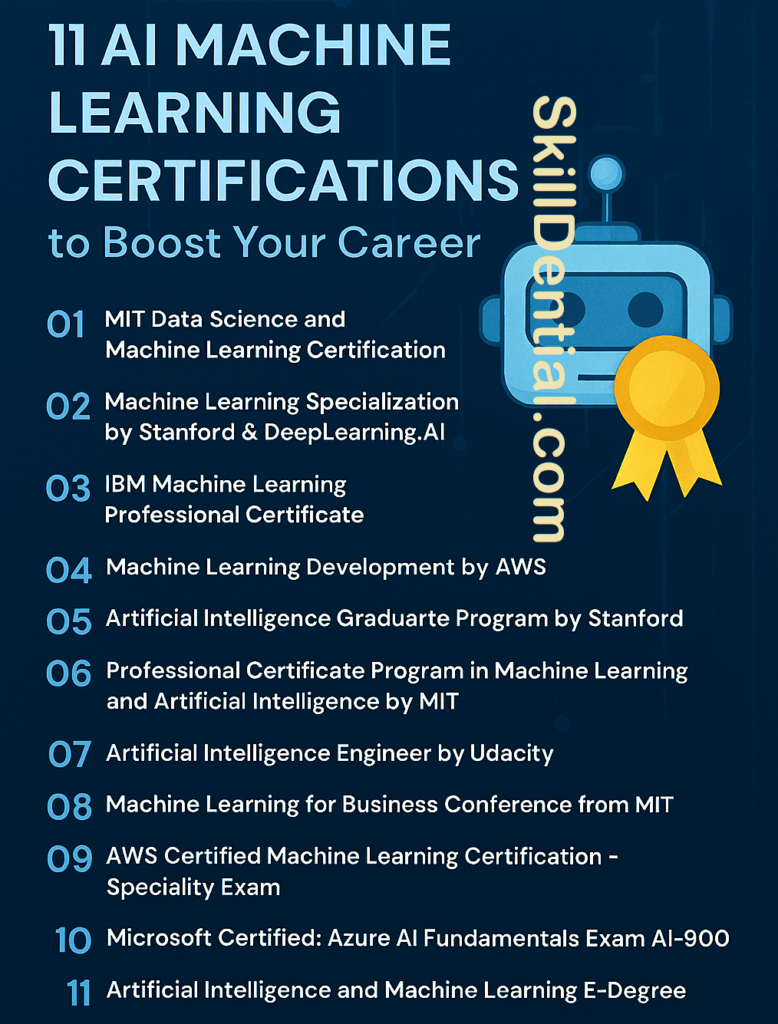 11 AI MACHINE LEARNING CERTIFICATIONS
to Boost Your Career

SkillDential.com

01 MIT Data Science and Machine Learning Certification

02 Machine Learning Specialization by Stanford & DeepLearning.AI

03 IBM Machine Learning Professional Certificate

04 Machine Learning Development by AWS

05 Artificial Intelligence Graduarte Program by Stanford

06 Professional Certificate Program in Machine Learning and Artificial Intelligence by MIT

07 Artificial Intelligence Engineer by Udacity

08 Machine Learning for Business Conference from MIT

09 AWS Certified Machine Learning Certification - Speciality Exam

10 Microsoft Certified: Azure AI Fundamentals Exam AI-900

11 Artificial Intelligence and Machine Learning E-Degree